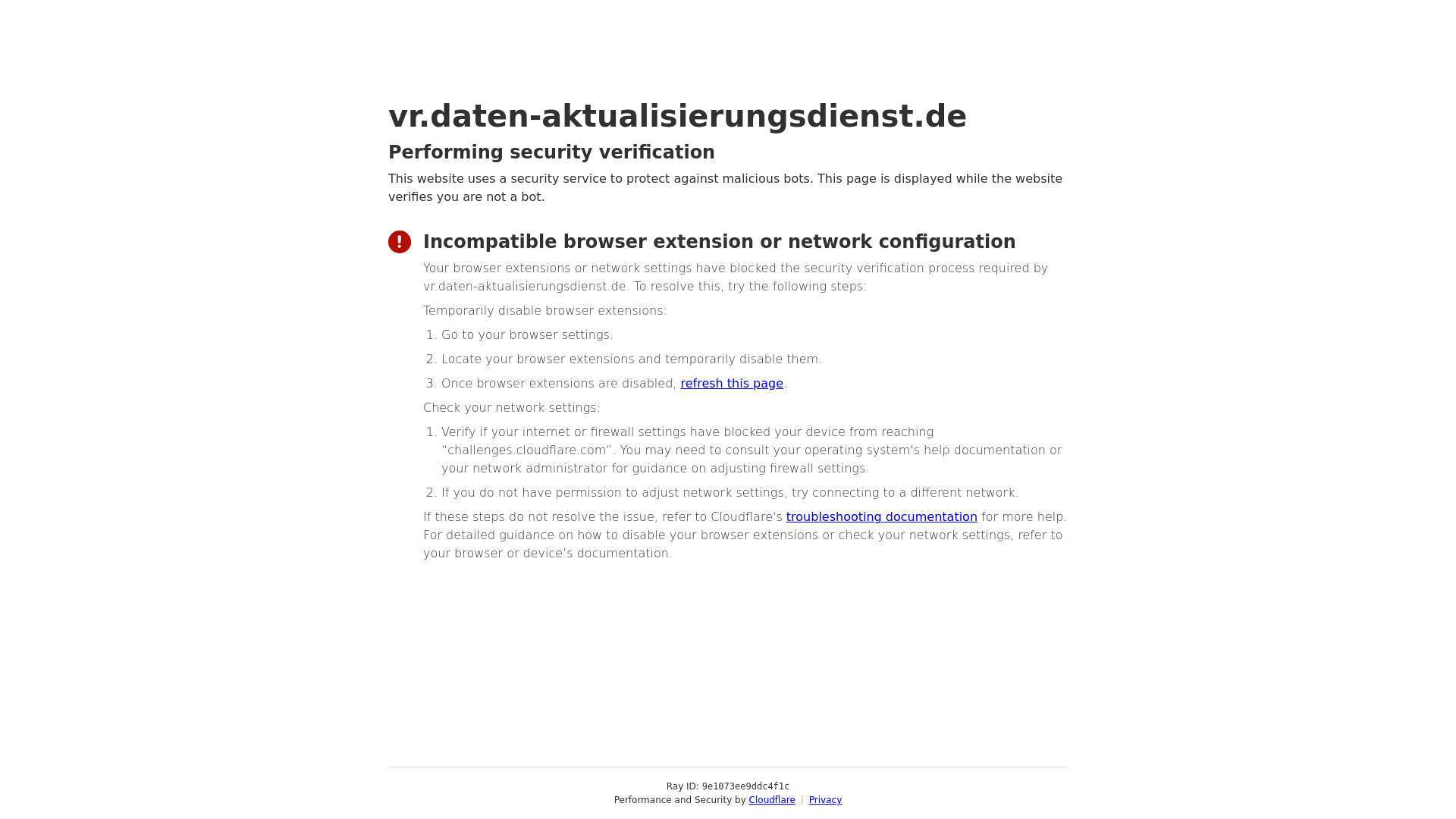 vr.daten-aktualisierungsdienst.de

Performing security verification

This website uses a security service to protect against malicious bots. This page is displayed while the website verifies you are not a bot.

Incompatible browser extension or network configuration

Your browser extensions or network settings have blocked the security verification process required by vr.daten-aktualisierungsdienst.de. To resolve this, try the following steps:

Temporarily disable browser extensions:

1. Go to your browser settings.
2. Locate your browser extensions and temporarily disable them.
3. Once browser extensions are disabled, refresh this page.

Check your network settings:

1. Verify if your internet or firewall settings have blocked your device from reaching "challenges.cloudflare.com". You may need to consult your operating system's help documentation or your network administrator for guidance on adjusting firewall settings.
2. If you do not have permission to adjust network settings, try connecting to a different network.

If these steps do not resolve the issue, refer to Cloudflare's troubleshooting documentation for more help. For detailed guidance on how to disable your browser extensions or check your network settings, refer to your browser or device's documentation.

Ray ID: 9e1073ee9ddc4f1c
Performance and Security by Cloudflare | Privacy